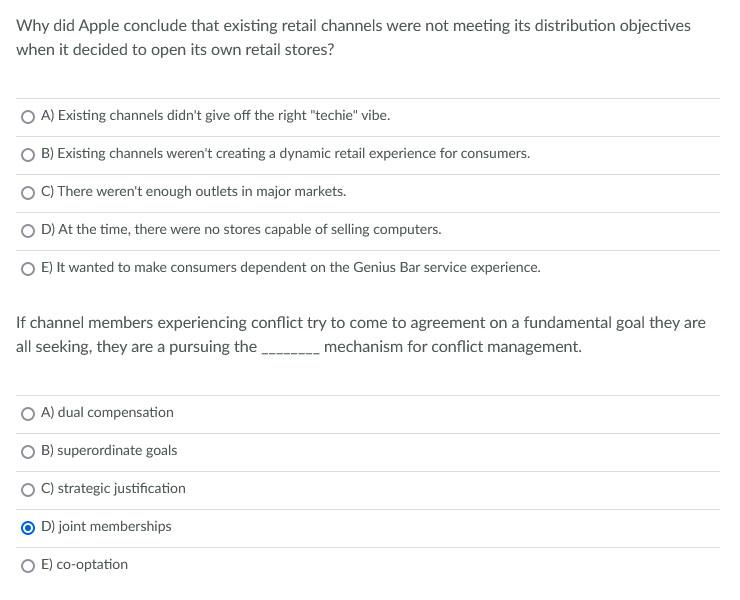 Why did Apple conclude that existing retail channels were not meeting its distribution objectives when it decided to open its own retail stores?

A) Existing channels didn't give off the right "techie" vibe.

B) Existing channels weren't creating a dynamic retail experience for consumers.

C) There weren't enough outlets in major markets.

D) At the time, there were no stores capable of selling computers.

E) It wanted to make consumers dependent on the Genius Bar service experience.

If channel members experiencing conflict try to come to agreement on a fundamental goal they are all seeking, they are a pursuing the ________ mechanism for conflict management.

A) dual compensation

B) superordinate goals

C) strategic justification

D) joint memberships

E) co-optation